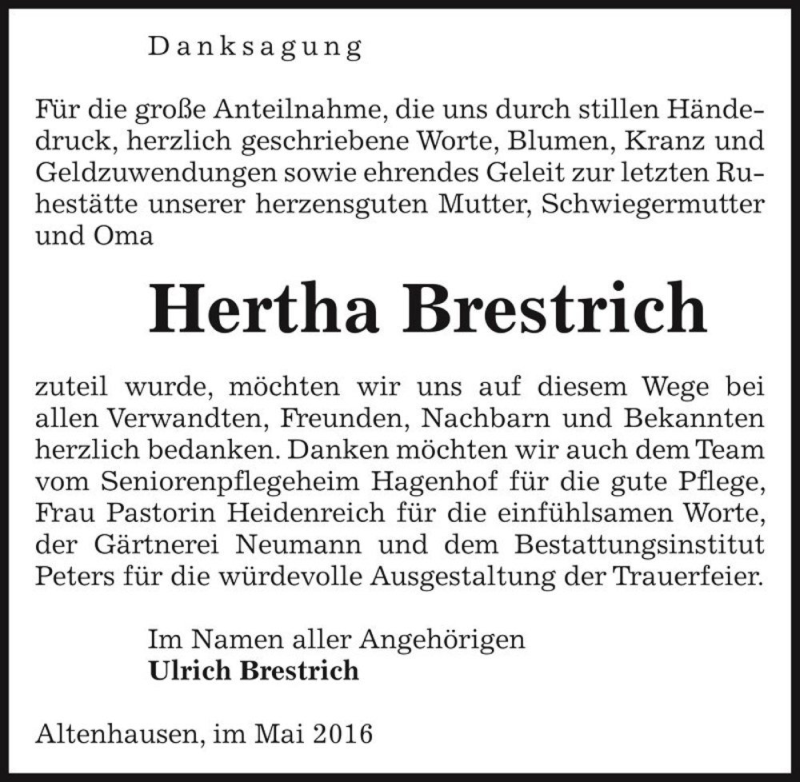 Danksagung

Für die große Anteilnahme, die uns durch stillen Händedruck, herzlich geschriebene Worte, Blumen, Kranz und Geldzuwendungen sowie ehrendes Geleit zur letzten Ruhestätte unserer herzensguten Mutter, Schwiegermutter und Oma

Hertha Brestrich

zuteil wurde, möchten wir uns auf diesem Wege bei allen Verwandten, Freunden, Nachbarn und Bekannten herzlich bedanken. Danken möchten wir auch dem Team vom Seniorenpflegeheim Hagenhof für die gute Pflege, Frau Pastorin Heidenreich für die einfühlsamen Worte, der Gärtnerei Neumann und dem Bestattungsinstitut Peters für die würdevolle Ausgestaltung der Trauerfeier.

Im Namen aller Angehörigen
Ulrich Brestrich

Altenhausen, im Mai 2016